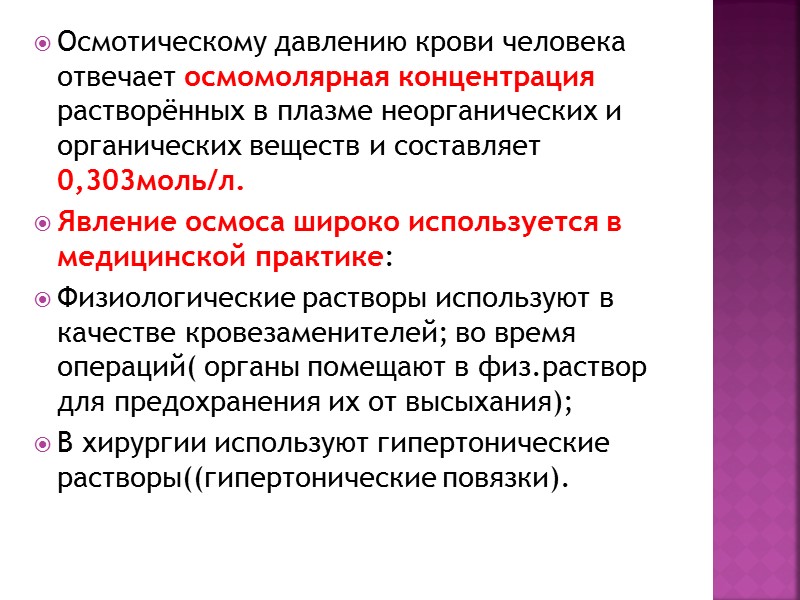 Осмотическому давлению крови человека отвечает осмомолярная концентрация растворённых в плазме неорганических и органических веществ и составляет 0,303моль/л.

Явление осмоса широко используется в медицинской практике:

Физиологические растворы используют в качестве кровезаменителей; во время операций( органы помещают в физ.раствор для предохранения их от высыхания);

В хирургии используют гипертонические растворы((гипертонические повязки).